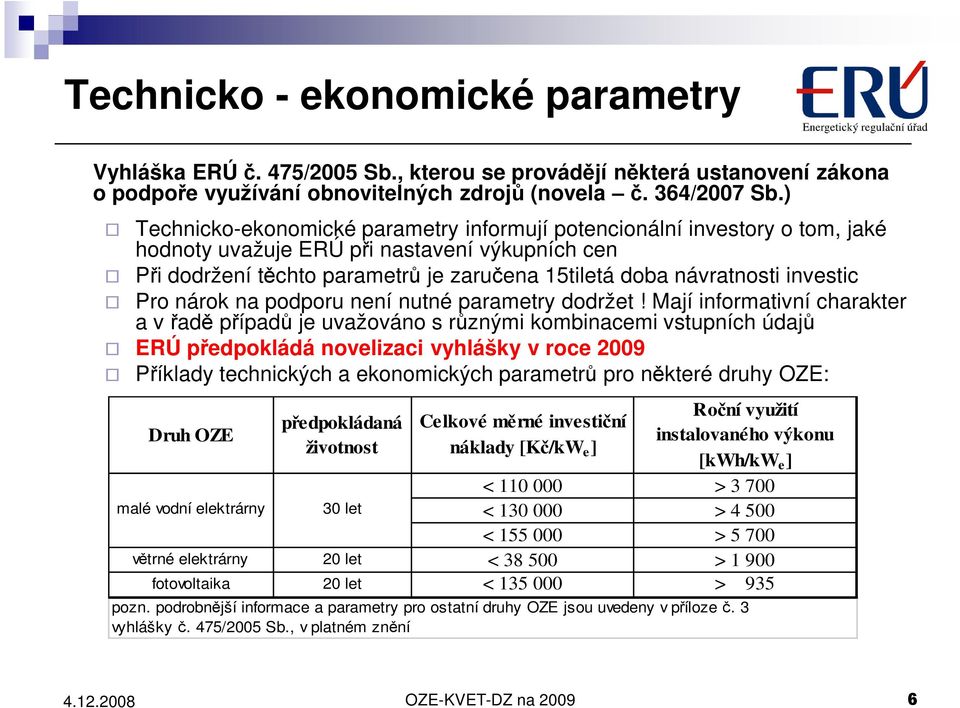 Technicko - ekonomické parametry

ERÚ
Energetický regulační úřad

Vyhláška ERÚ č. 475/2005 Sb., kterou se provádějí některá ustanovení zákona o podpoře využívání obnovitelných zdrojů (novela – č. 364/2007 Sb.)

Technicko-ekonomické parametry informují potencionální investory o tom, jaké hodnoty uvažuje ERÚ při nastavení výkupních cen

Při dodržení těchto parametrů je zaručena 15tiletá doba návratnosti investic

Pro nárok na podporu není nutné parametry dodržet ! Mají informativní charakter a v řadě případů je uvažováno s různými kombinacemi vstupních údajů

ERÚ předpokládá novelizaci vyhlášky v roce 2009

Příklady technických a ekonomických parametrů pro některé druhy OZE:

| Druh OZE | předpokládaná životnost | Celkové měrné investiční náklady [Kč/kW$_e$] | Roční využití instalovaného výkonu [kWh/kW$_e$] |
|---|---|---|---|
| malé vodní elektrárny | 30 let | < 110 000 | > 3 700 |
| | | < 130 000 | > 4 500 |
| | | < 155 000 | > 5 700 |
| větrné elektrárny | 20 let | < 38 500 | > 1 900 |
| fotovoltaika | 20 let | < 135 000 | > 935 |

pozn. podrobnější informace a parametry pro ostatní druhy OZE jsou uvedeny v příloze č. 3 vyhlášky č. 475/2005 Sb., v platném znění

4.12.2008
OZE-KVET-DZ na 2009
6